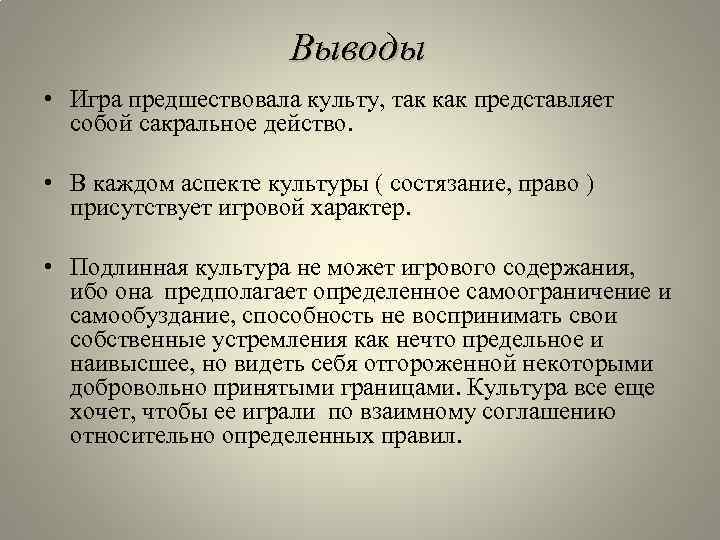 Выводы

• Игра предшествовала культу, так как представляет собой сакральное действо.

• В каждом аспекте культуры ( состязание, право ) присутствует игровой характер.

• Подлинная культура не может игрового содержания, ибо она предполагает определенное самоограничение и самообуздание, способность не воспринимать свои собственные устремления как нечто предельное и наивысшее, но видеть себя отгороженной некоторыми добровольно принятыми границами. Культура все еще хочет, чтобы ее играли по взаимному соглашению относительно определенных правил.